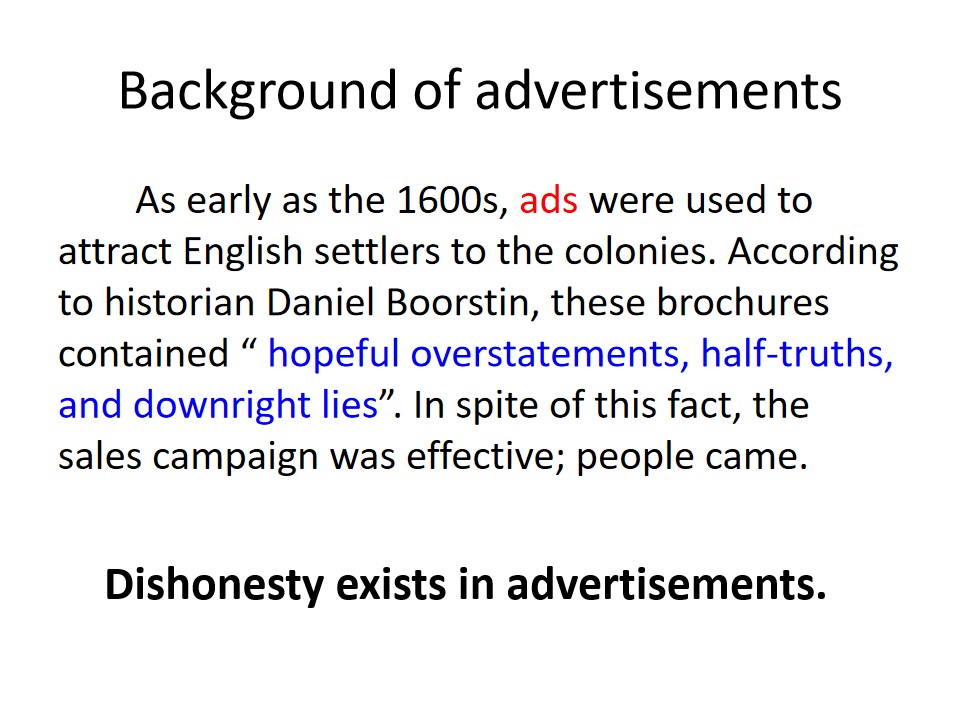 Background of advertisements

As early as the 1600s, ads were used to attract English settlers to the colonies. According to historian Daniel Boorstin, these brochures contained " hopeful overstatements, half-truths, and downright lies". In spite of this fact, the sales campaign was effective; people came.

Dishonesty exists in advertisements.